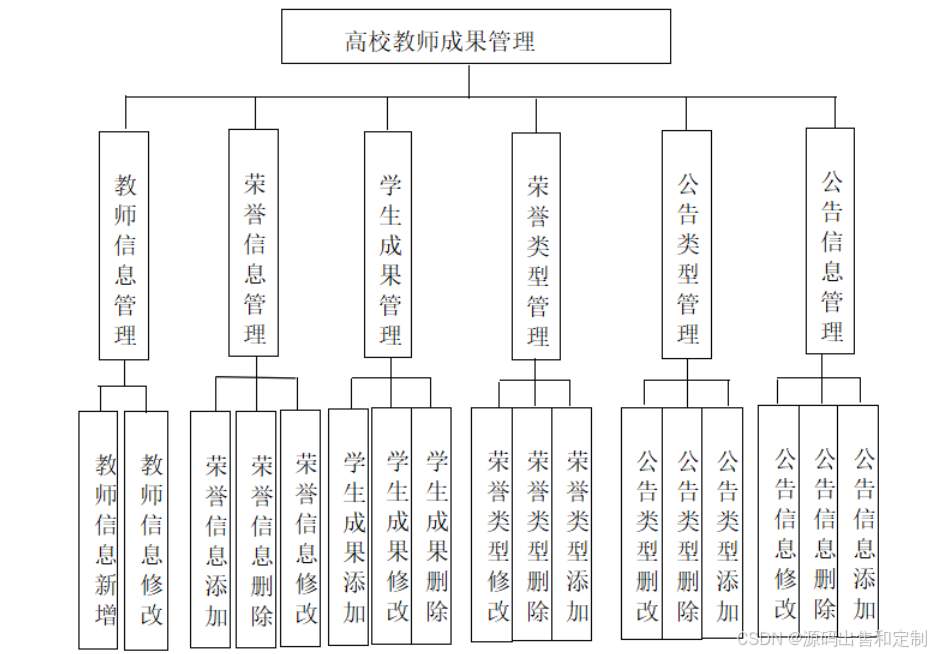 高校教师成果管理

教师信息管理

荣誉信息管理

学生成果管理

荣誉类型管理

公告类型管理

公告信息管理

教师信息新增

教师信息修改

荣誉信息添加

荣誉信息删除

荣誉信息修改

学生成果添加

学生成果修改

学生成果删除

荣誉类型修改

荣誉类型删除

荣誉类型添加

公告类型删改

公告类型删除

公告类型添加

公告信息修改

公告信息删除

公告信息添加

CSDN @源码出售和定制